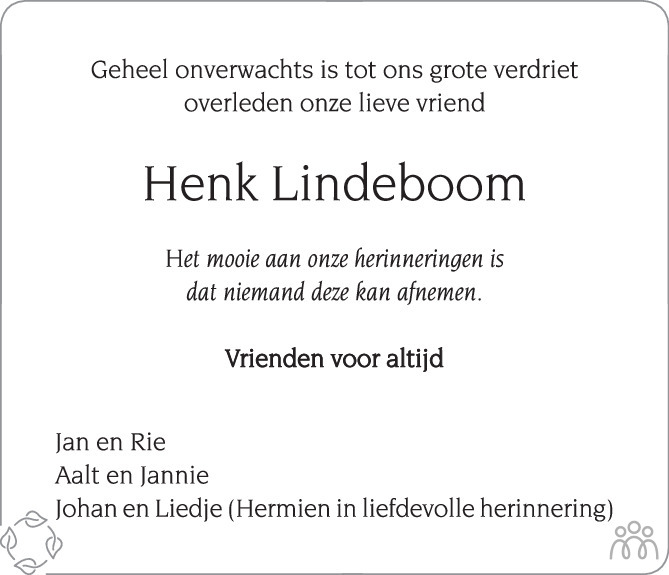 Geheel onverwachts is tot ons grote verdriet overleden onze lieve vriend

Henk Lindeboom

Het mooie aan onze herinneringen is dat niemand deze kan afnemen.

Vrienden voor altijd

Jan en Rie
Aalt en Jannie
Johan en Liedje (Hermien in liefdevolle herinnering)